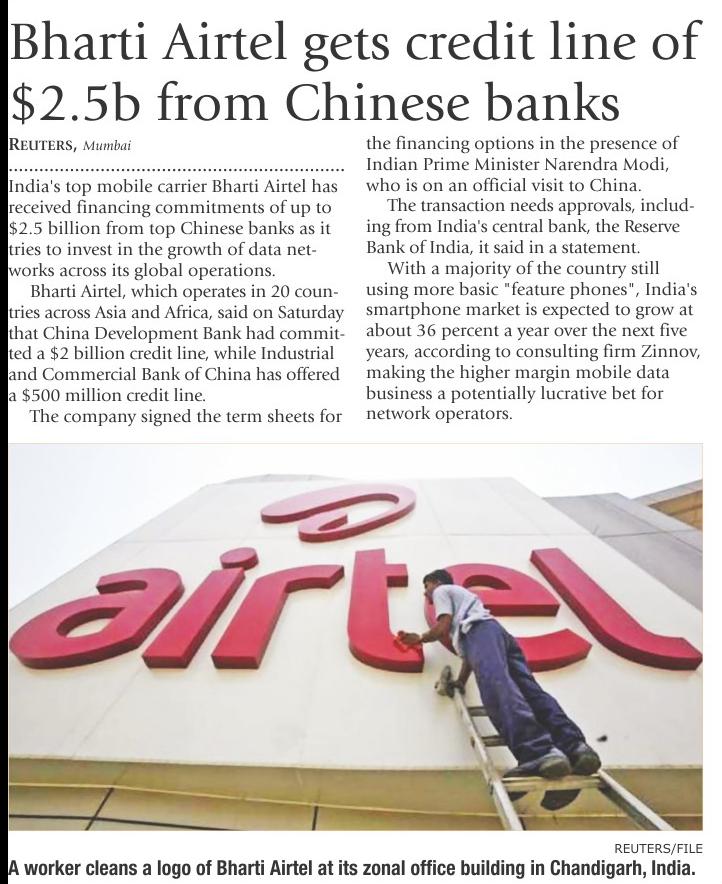 Bharti Airtel gets credit line of $2.5b from Chinese banks

REUTERS, Mumbai

India's top mobile carrier Bharti Airtel has received financing commitments of up to $2.5 billion from top Chinese banks as it tries to invest in the growth of data networks across its global operations.

Bharti Airtel, which operates in 20 countries across Asia and Africa, said on Saturday that China Development Bank had committed a $2 billion credit line, while Industrial and Commercial Bank of China has offered a $500 million credit line.

The company signed the term sheets for the financing options in the presence of Indian Prime Minister Narendra Modi, who is on an official visit to China.

The transaction needs approvals, including from India's central bank, the Reserve Bank of India, it said in a statement.

With a majority of the country still using more basic "feature phones", India's smartphone market is expected to grow at about 36 percent a year over the next five years, according to consulting firm Zinnov, making the higher margin mobile data business a potentially lucrative bet for network operators.

airtel

REUTERS/FILE

A worker cleans a logo of Bharti Airtel at its zonal office building in Chandigarh, India.